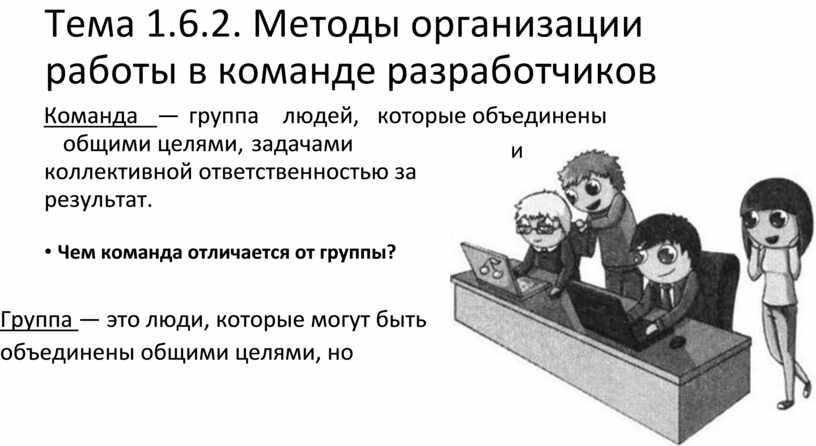 Тема 1.6.2. Методы организации работы в команде разработчиков

Команда — группа людей, которые объединены общими целями, задачами и коллективной ответственностью за результат.

• Чем команда отличается от группы?

Группа — это люди, которые могут быть объединены общими целями, но